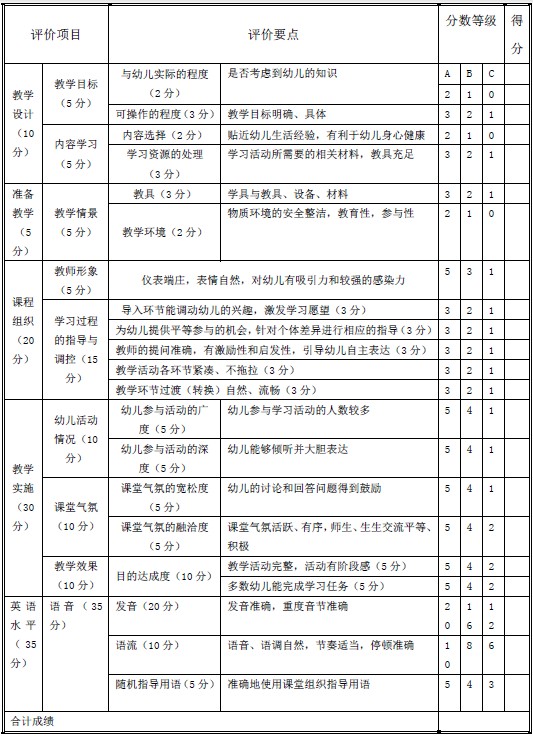 | 评价项目 | | 评价要点 | | 分数等级 | | | 得分 |
|---|---|---|---|---|---|---|---|
| 教学设计（10分） | 教学目标（5分） | 与幼儿实际的程度（2分） | 是否考虑到幼儿的知识 | A | B | C | |
| | | | | 2 | 1 | 0 | |
| | | 可操作的程度（3分） | 教学目标明确、具体 | 3 | 2 | 1 | |
| | 内容学习（5分） | 内容选择（2分） | 贴近幼儿生活经验，有利于幼儿身心健康 | 2 | 1 | 0 | |
| | | 学习资源的处理（3分） | 学习活动所需要的相关材料，教具充足 | 3 | 2 | 1 | |
| 准备教学（5分） | 教学情景（5分） | 教具（3分） | 学具与教具、设备、材料 | 3 | 2 | 1 | |
| | | 教学环境（2分） | 物质环境的安全整洁，教育性，参与性 | 2 | 1 | 0 | |
| 课程组织（20分） | 教师形象（5分） | 仪表端庄，表情自然，对幼儿有吸引力和较强的感染力 | | 5 | 3 | 1 | |
| | 学习过程的指导与调控（15分） | 导入环节能调动幼儿的兴趣，激发学习愿望（3分） | | 3 | 2 | 1 | |
| | | 为幼儿提供平等参与的机会，针对个体差异进行相应的指导（3分） | | 3 | 2 | 1 | |
| | | 教师的提问准确，有激励性和启发性，引导幼儿自主表达（3分） | | 3 | 2 | 1 | |
| | | 教学活动各环节紧凑、不拖拉（3分） | | 3 | 2 | 1 | |
| | | 教学环节过渡（转换）自然、流畅（3分） | | 3 | 2 | 1 | |
| 教学实施（30分） | 幼儿活动情况（10分） | 幼儿参与活动的广度（5分） | 幼儿参与学习活动的人数较多 | 5 | 4 | 1 | |
| | | 幼儿参与活动的深度（5分） | 幼儿能够倾听并大胆表达 | 5 | 4 | 1 | |
| | 课堂气氛（10分） | 课堂气氛的宽松度（5分） | 幼儿的讨论和回答问题得到鼓励 | 5 | 4 | 1 | |
| | | 课堂气氛的融洽度（5分） | 课堂气氛活跃、有序，师生、生生交流平等、积极 | 5 | 4 | 2 | |
| | 教学效果（10分） | 目的达成度（10分） | 教学活动完整，活动有阶段感（5分） | 5 | 4 | 2 | |
| | | | 多数幼儿能完成学习任务（5分） | 5 | 4 | 2 | |
| 英语水平（35分） | 语音（35分） | 发音（20分） | 发音准确，重度音节准确 | 20 | 16 | 12 | |
| | | 语流（10分） | 语音、语调自然，节奏适当，停顿准确 | 10 | 8 | 6 | |
| | | 随机指导用语（5分） | 准确地使用课堂组织指导用语 | 5 | 4 | 3 | |
| 合计成绩 | | | | | | | |